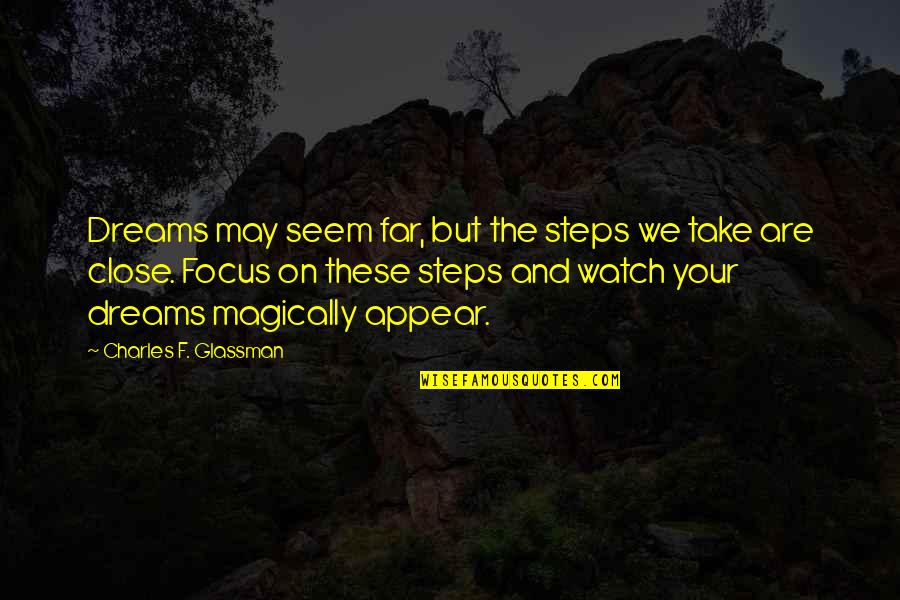 Dreams may seem far, but the steps we take are close. Focus on these steps and watch your dreams magically appear.

~ Charles F. Glassman

WISEFAMOUSQUOTES.COM